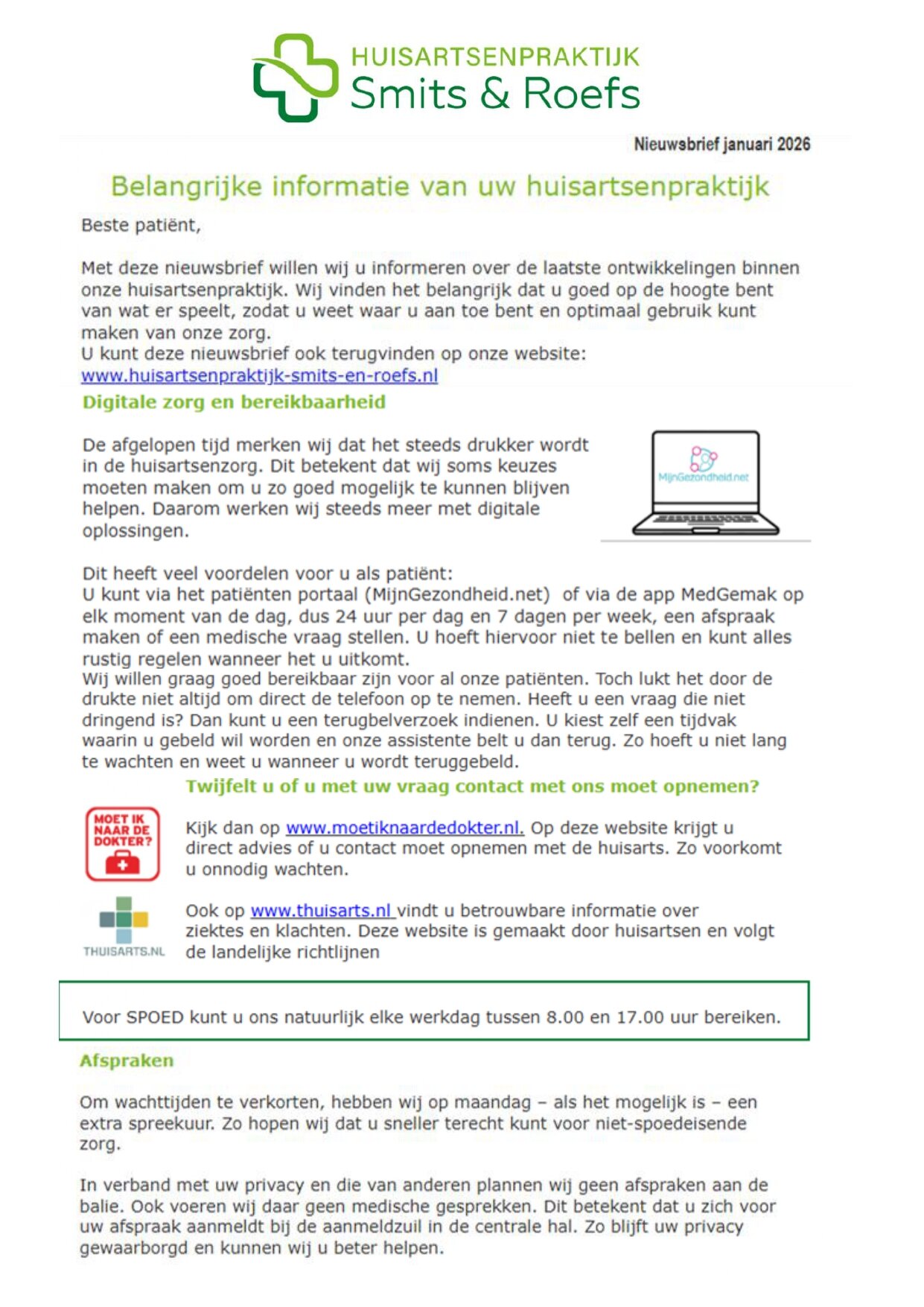 HUISARTSENPRAKTIJK
Smits & Roefs

Nieuwsbrief januari 2026

Belangrijke informatie van uw huisartsenpraktijk

Beste patiënt,

Met deze nieuwsbrief willen wij u informeren over de laatste ontwikkelingen binnen onze huisartsenpraktijk. Wij vinden het belangrijk dat u goed op de hoogte bent van wat er speelt, zodat u weet waar u aan toe bent en optimaal gebruik kunt maken van onze zorg.
U kunt deze nieuwsbrief ook terugvinden op onze website: www.huisartsenpraktijk-smits-en-roefs.nl

Digitale zorg en bereikbaarheid

De afgelopen tijd merken wij dat het steeds drukker wordt in de huisartsenzorg. Dit betekent dat wij soms keuzes moeten maken om u zo goed mogelijk te kunnen blijven helpen. Daarom werken wij steeds meer met digitale oplossingen.

MijnGezondheid.net

Dit heeft veel voordelen voor u als patiënt:
U kunt via het patiënten portaal (MijnGezondheid.net) of via de app MedGemak op elk moment van de dag, dus 24 uur per dag en 7 dagen per week, een afspraak maken of een medische vraag stellen. U hoeft hiervoor niet te bellen en kunt alles rustig regelen wanneer het u uitkomt.
Wij willen graag goed bereikbaar zijn voor al onze patiënten. Toch lukt het door de drukte niet altijd om direct de telefoon op te nemen. Heeft u een vraag die niet dringend is? Dan kunt u een terugbelverzoek indienen. U kiest zelf een tijdvak waarin u gebeld wil worden en onze assistente belt u dan terug. Zo hoeft u niet lang te wachten en weet u wanneer u wordt teruggebeld.

Twijfelt u of u met uw vraag contact met ons moet opnemen?

MOET IK NAAR DE DOKTER?

Kijk dan op www.moetiknaardedokter.nl. Op deze website krijgt u direct advies of u contact moet opnemen met de huisarts. Zo voorkomt u onnodig wachten.

THUISARTS.NL

Ook op www.thuisarts.nl vindt u betrouwbare informatie over ziektes en klachten. Deze website is gemaakt door huisartsen en volgt de landelijke richtlijnen

Voor SPOED kunt u ons natuurlijk elke werkdag tussen 8.00 en 17.00 uur bereiken.

Afspraken

Om wachttijden te verkorten, hebben wij op maandag – als het mogelijk is – een extra spreekuur. Zo hopen wij dat u sneller terecht kunt voor niet-spoedeisende zorg.

In verband met uw privacy en die van anderen plannen wij geen afspraken aan de balie. Ook voeren wij daar geen medische gesprekken. Dit betekent dat u zich voor uw afspraak aanmeldt bij de aanmeldzuil in de centrale hal. Zo blijft uw privacy gewaarborgd en kunnen wij u beter helpen.